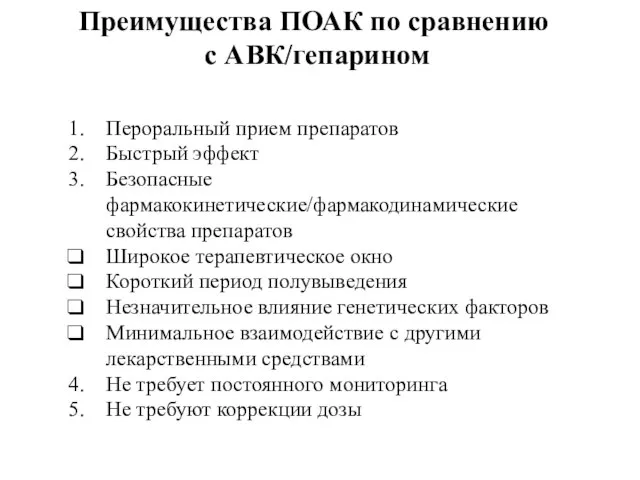 Преимущества ПОАК по сравнению с АВК/гепарином

1. Пероральный прием препаратов
2. Быстрый эффект
3. Безопасные фармакокинетические/фармакодинамические свойства препаратов
❑ Широкое терапевтическое окно
❑ Короткий период полувыведения
❑ Незначительное влияние генетических факторов
❑ Минимальное взаимодействие с другими лекарственными средствами
4. Не требует постоянного мониторинга
5. Не требуют коррекции дозы